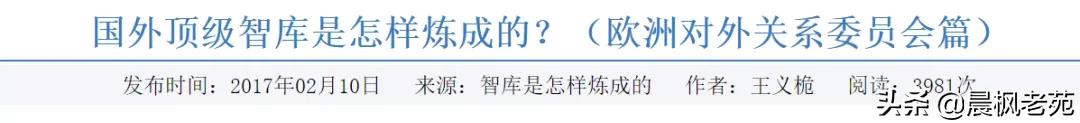 国外顶级智库是怎样炼成的？（欧洲对外关系委员会篇）

发布时间：2017年02月10日　来源：智库是怎样炼成的　作者：王义桅　阅读：3981次

头条 @晨枫老苑